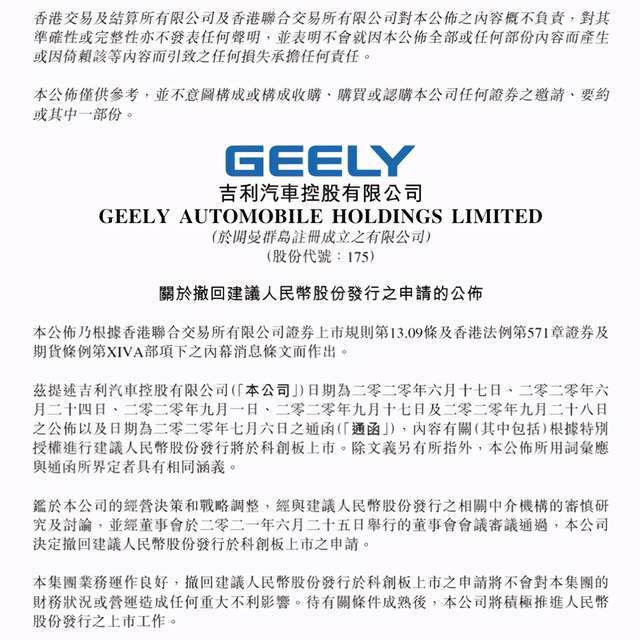 香港交易及結算所有限公司及香港聯合交易所有限公司對本公佈之內容概不負責，對其準確性或完整性亦不發表任何聲明，並表明不會就因本公佈全部或任何部份內容而產生或因倚賴該等內容而引致之任何損失承擔任何責任。

本公佈僅供參考，並不意圖構成或構成收購、購買或認購本公司任何證券之邀請、要約或其中一部份。

GEELY

吉利汽車控股有限公司
GEELY AUTOMOBILE HOLDINGS LIMITED
(於開曼群島註冊成立之有限公司)
(股份代號：175)

關於撤回建議人民幣股份發行之申請的公佈

本公佈乃根據香港聯合交易所有限公司證券上市規則第13.09條及香港法例第571章證券及期貨條例第XIVA部項下之內幕消息條文而作出。

茲提述吉利汽車控股有限公司(「本公司」)日期為二零二零年六月十七日、二零二零年六月二十四日、二零二零年九月一日、二零二零年九月十七日及二零二零年九月二十八日之公佈以及日期為二零二零年七月六日之通函(「通函」)，內容有關(其中包括)根據特別授權進行建議人民幣股份發行將於科創板上市。除文義另有所指外，本公佈所用詞彙應與通函所界定者具有相同涵義。

鑑於本公司的經營決策和戰略調整，經與建議人民幣股份發行之相關中介機構的審慎研究及討論，並經董事會於二零二一年六月二十五日舉行的董事會會議審議通過，本公司決定撤回建議人民幣股份發行於科創板上市之申請。

本集團業務運作良好，撤回建議人民幣股份發行於科創板上市之申請將不會對本集團的財務狀況或營運造成任何重大不利影響。待有關條件成熟後，本公司將積極推進人民幣股份發行之上市工作。